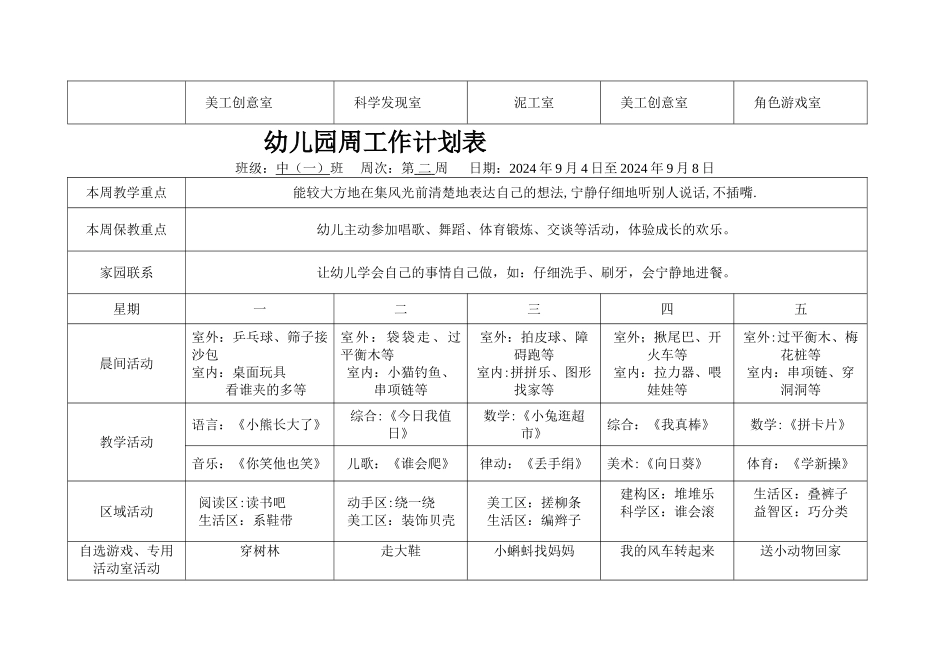 |  | 美工创意室 | 科学发现室 | 泥工室 | 美工创意室 | 角色游戏室 |
|---|---|---|---|---|---|

幼儿园周工作计划表

班级：中（一）班 周次：第二周 日期：2024年9月4日至2024年9月8日

| 本周教学重点 | 能较大方地在集风光前清楚地表达自己的想法,宁静仔细地听别人说话,不插嘴. |  |  |  |  |
|---|---|---|---|---|---|
| 本周保教重点 | 幼儿主动参加唱歌、舞蹈、体育锻炼、交谈等活动，体验成长的欢乐。 |  |  |  |  |
| 家园联系 | 让幼儿学会自己的事情自己做，如：仔细洗手、刷牙，会宁静地进餐。 |  |  |  |  |
| 星期 | 一 | 二 | 三 | 四 | 五 |
| 晨间活动 | 室外：乒乓球、筛子接沙包 室内：桌面玩具 看谁夹的多等 | 室外：袋袋走、过平衡木等 室内：小猫钓鱼、串项链等 | 室外：拍皮球、障碍跑等 室内：拼拼乐、图形找家等 | 室外：揪尾巴、开火车等 室内：拉力器、喂娃娃等 | 室外：过平衡木、梅花桩等 室内：串项链、穿洞洞等 |
| 教学活动 | 语言：《小熊长大了》 | 综合：《今日我值日》 | 数学：《小兔逛超市》 | 综合：《我真棒》 | 数学：《拼卡片》 |
|  | 音乐：《你笑他也笑》 | 儿歌：《谁会爬》 | 律动：《丢手绢》 | 美术：《向日葵》 | 体育：《学新操》 |
| 区域活动 | 阅读区：读书吧 生活区：系鞋带 | 动手区：绕一绕 美工区：装饰贝壳 | 美工区：搓柳条 生活区：编辫子 | 建构区：堆堆乐 科学区：谁会滚 | 生活区：叠裤子 益智区：巧分类 |
| 自选游戏、专用活动室活动 | 穿树林 | 走大鞋 | 小蝌蚪找妈妈 | 我的风车转起来 | 送小动物回家 |